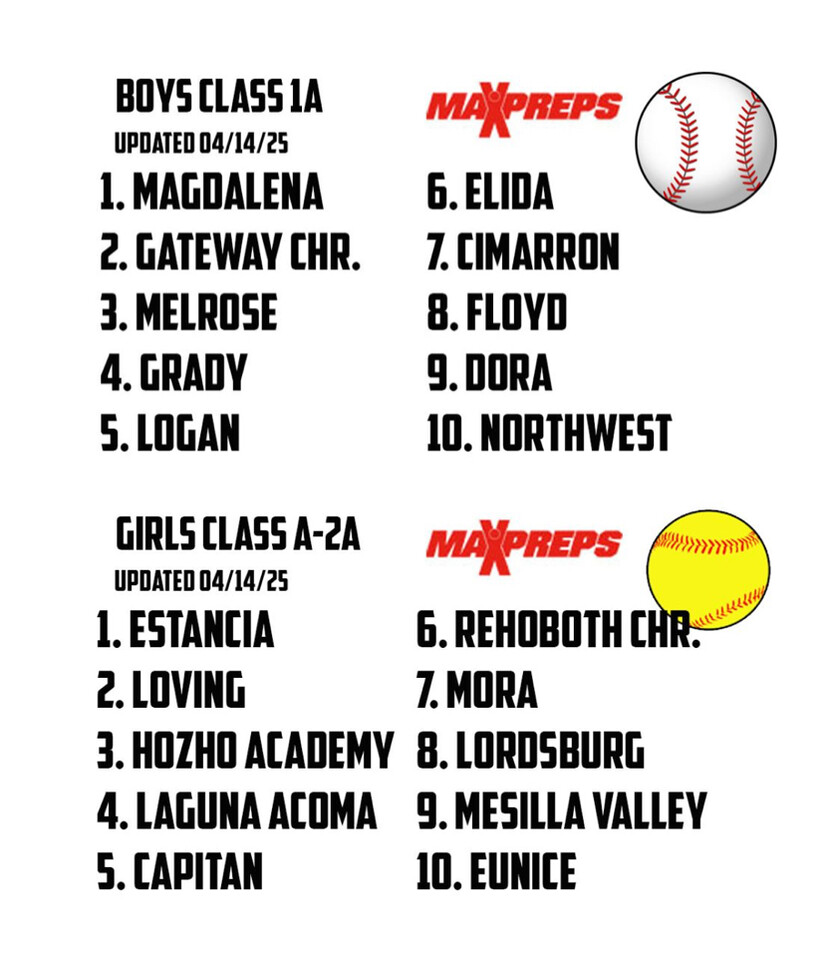 BOYS CLASS 1A
UPDATED 04/14/25

MAXPREPS

1. MAGDALENA
2. GATEWAY CHR.
3. MELROSE
4. GRADY
5. LOGAN

6. ELIDA
7. CIMARRON
8. FLOYD
9. DORA
10. NORTHWEST

GIRLS CLASS A-2A
UPDATED 04/14/25

MAXPREPS

1. ESTANCIA
2. LOVING
3. HOZHO ACADEMY
4. LAGUNA ACOMA
5. CAPITAN

6. REHOBOTH CHR.
7. MORA
8. LORDSBURG
9. MESILLA VALLEY
10. EUNICE